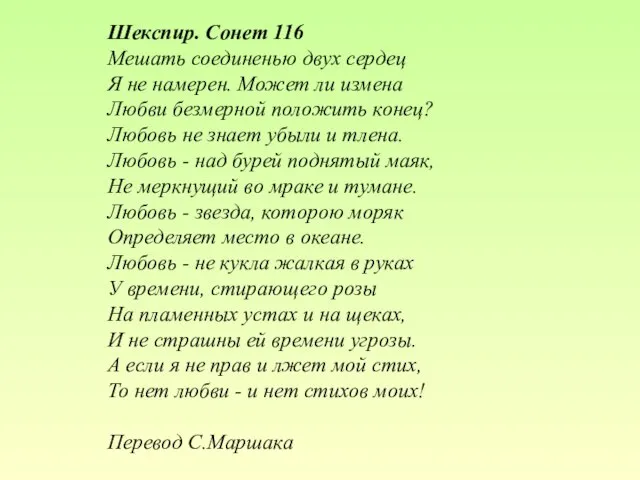 Шекспир. Сонет 116
Мешать соединенью двух сердец
Я не намерен. Может ли измена
Любви безмерной положить конец?
Любовь не знает убыли и тлена.
Любовь - над бурей поднятый маяк,
Не меркнущий во мраке и тумане.
Любовь - звезда, которою моряк
Определяет место в океане.
Любовь - не кукла жалкая в руках
У времени, стирающего розы
На пламенных устах и на щеках,
И не страшны ей времени угрозы.
А если я не прав и лжет мой стих,
То нет любви - и нет стихов моих!

Перевод С.Маршака